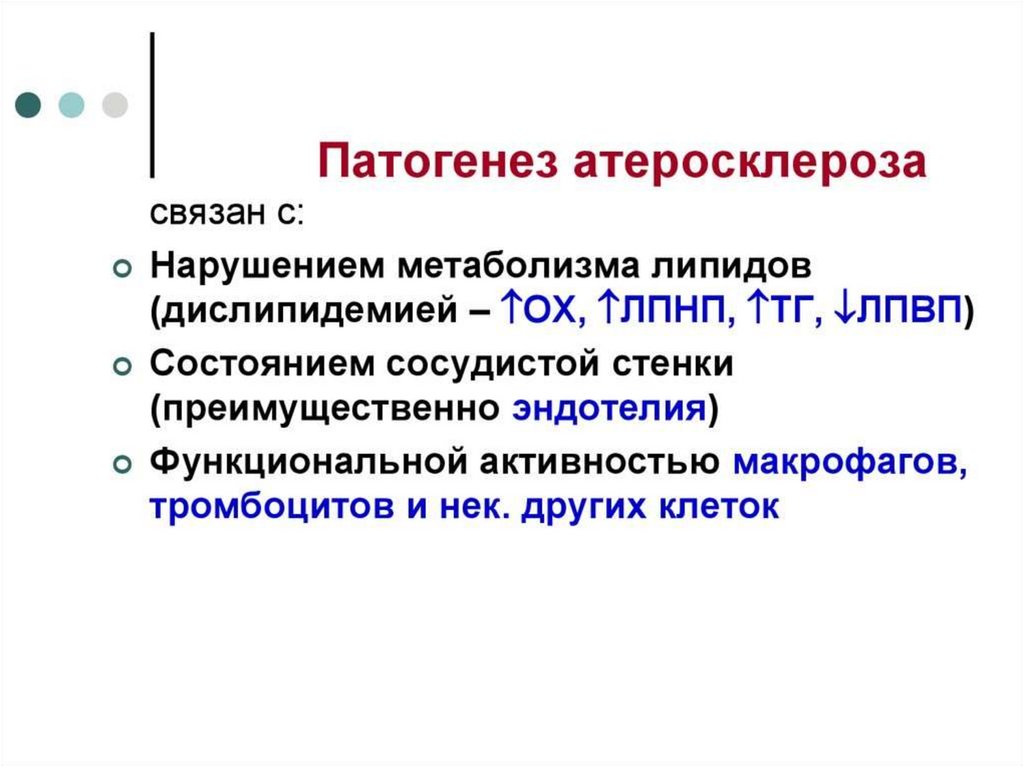 Патогенез атеросклероза

связан с:

• Нарушением метаболизма липидов (дислипидемией – ↑ОХ, ↑ЛПНП, ↑ТГ, ↓ЛПВП)

• Состоянием сосудистой стенки (преимущественно эндотелия)

• Функциональной активностью макрофагов, тромбоцитов и нек. других клеток